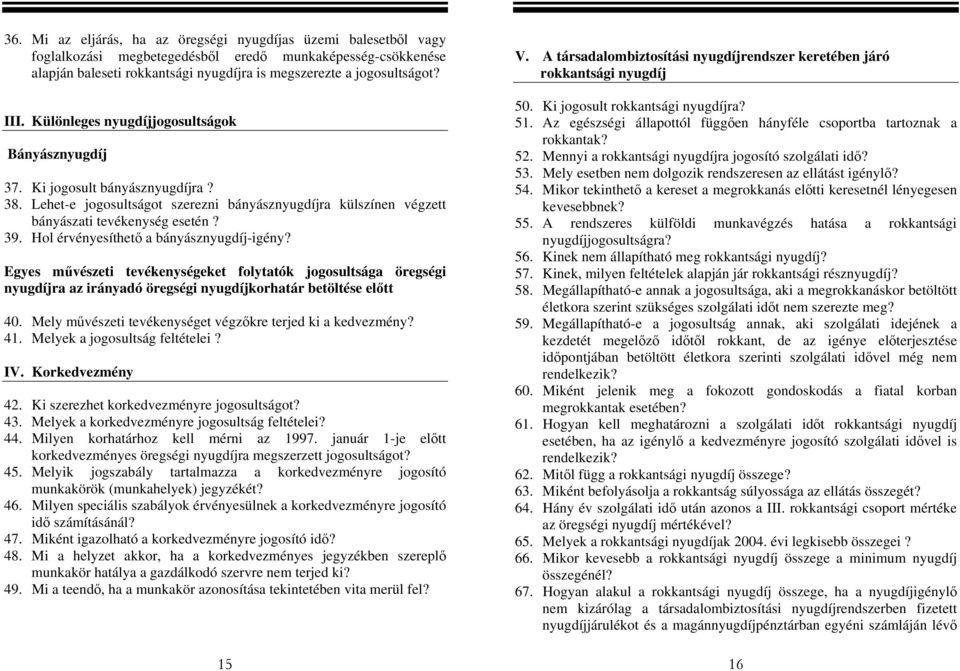 36. Mi az eljárás, ha az öregségi nyugdíjas üzemi balesetből vagy foglalkozási megbetegedésből eredő munkaképesség-csökkenése alapján baleseti rokkantsági nyugdíjra is megszerezte a jogosultságot?

III. Különleges nyugdíjjogosultságok

Bányásznyugdíj

37. Ki jogosult bányásznyugdíjra ?
38. Lehet-e jogosultságot szerezni bányásznyugdíjra külszínen végzett bányászati tevékenység esetén ?
39. Hol érvényesíthető a bányásznyugdíj-igény?

Egyes művészeti tevékenységeket folytatók jogosultsága öregségi nyugdíjra az irányadó öregségi nyugdíjkorhatár betöltése előtt

40. Mely művészeti tevékenységet végzőkre terjed ki a kedvezmény?
41. Melyek a jogosultság feltételei ?

IV. Korkedvezmény

42. Ki szerezhet korkedvezményre jogosultságot?
43. Melyek a korkedvezményre jogosultság feltételei?
44. Milyen korhatárhoz kell mérni az 1997. január 1-je előtt korkedvezményes öregségi nyugdíjra megszerzett jogosultságot?
45. Melyik jogszabály tartalmazza a korkedvezményre jogosító munkakörök (munkahelyek) jegyzékét?
46. Milyen speciális szabályok érvényesülnek a korkedvezményre jogosító idő számításánál?
47. Miként igazolható a korkedvezményre jogosító idő?
48. Mi a helyzet akkor, ha a korkedvezményes jegyzékben szereplő munkakör hatálya a gazdálkodó szervre nem terjed ki?
49. Mi a teendő, ha a munkakör azonosítása tekintetében vita merül fel?

15

V. A társadalombiztosítási nyugdíjrendszer keretében járó rokkantsági nyugdíj

50. Ki jogosult rokkantsági nyugdíjra?
51. Az egészségi állapottól függően hányféle csoportba tartoznak a rokkantak?
52. Mennyi a rokkantsági nyugdíjra jogosító szolgálati idő?
53. Mely esetben nem dolgozik rendszeresen az ellátást igénylő?
54. Mikor tekinthető a kereset a megrokkanás előtti keresetnél lényegesen kevesebbnek?
55. A rendszeres külföldi munkavégzés hatása a rokkantsági nyugdíjjogosultságra?
56. Kinek nem állapítható meg rokkantsági nyugdíj?
57. Kinek, milyen feltételek alapján jár rokkantsági résznyugdíj?
58. Megállapítható-e annak a jogosultsága, aki a megrokkanáskor betöltött életkora szerint szükséges szolgálati időt nem szerezte meg?
59. Megállapítható-e a jogosultság annak, aki szolgálati idejének a kezdetét megelőző időtől rokkant, de az igénye előterjesztése időpontjában betöltött életkora szerinti szolgálati idővel még nem rendelkezik?
60. Miként jelenik meg a fokozott gondoskodás a fiatal korban megrokkantak esetében?
61. Hogyan kell meghatározni a szolgálati időt rokkantsági nyugdíj esetében, ha az igénylő a kedvezményre jogosító szolgálati idővel is rendelkezik?
62. Mitől függ a rokkantsági nyugdíj összege?
63. Miként befolyásolja a rokkantság súlyossága az ellátás összegét?
64. Hány év szolgálati idő után azonos a III. rokkantsági csoport mértéke az öregségi nyugdíj mértékével?
65. Melyek a rokkantsági nyugdíjak 2004. évi legkisebb összegei ?
66. Mikor kevesebb a rokkantsági nyugdíj összege a minimum nyugdíj összegénél?
67. Hogyan alakul a rokkantsági nyugdíj összege, ha a nyugdíjigénylő nem kizárólag a társadalombiztosítási nyugdíjrendszerben fizetett nyugdíjjárulékot és a magánnyugdíjpénztárban egyéni számláján lévő

16